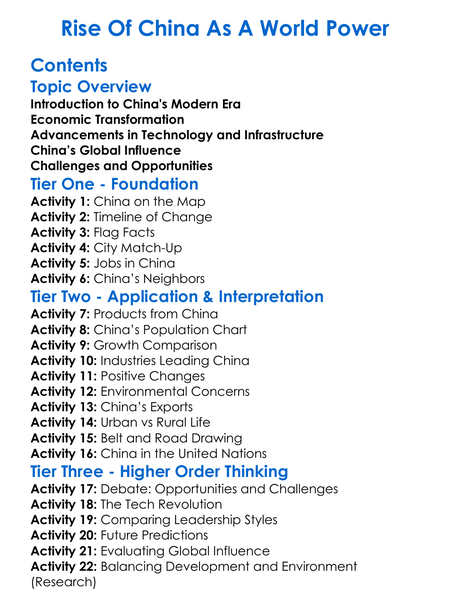 Rise Of China As A World Power

Contents

Topic Overview

Introduction to China's Modern Era
Economic Transformation
Advancements in Technology and Infrastructure
China's Global Influence
Challenges and Opportunities

Tier One - Foundation

Activity 1: China on the Map
Activity 2: Timeline of Change
Activity 3: Flag Facts
Activity 4: City Match-Up
Activity 5: Jobs in China
Activity 6: China's Neighbors

Tier Two - Application & Interpretation

Activity 7: Products from China
Activity 8: China's Population Chart
Activity 9: Growth Comparison
Activity 10: Industries Leading China
Activity 11: Positive Changes
Activity 12: Environmental Concerns
Activity 13: China's Exports
Activity 14: Urban vs Rural Life
Activity 15: Belt and Road Drawing
Activity 16: China in the United Nations

Tier Three - Higher Order Thinking

Activity 17: Debate: Opportunities and Challenges
Activity 18: The Tech Revolution
Activity 19: Comparing Leadership Styles
Activity 20: Future Predictions
Activity 21: Evaluating Global Influence
Activity 22: Balancing Development and Environment (Research)